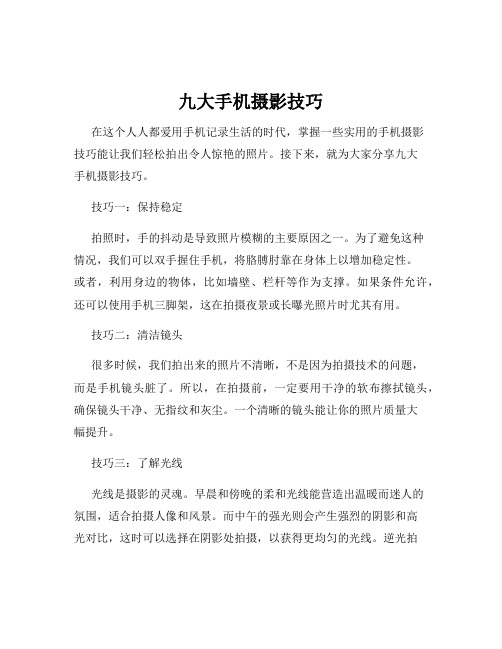 九大手机摄影技巧

在这个人人都爱用手机记录生活的时代，掌握一些实用的手机摄影技巧能让我们轻松拍出令人惊艳的照片。接下来，就为大家分享九大手机摄影技巧。

技巧一：保持稳定

拍照时，手的抖动是导致照片模糊的主要原因之一。为了避免这种情况，我们可以双手握住手机，将胳膊肘靠在身体上以增加稳定性。或者，利用身边的物体，比如墙壁、栏杆等作为支撑。如果条件允许，还可以使用手机三脚架，这在拍摄夜景或长曝光照片时尤其有用。

技巧二：清洁镜头

很多时候，我们拍出来的照片不清晰，不是因为拍摄技术的问题，而是手机镜头脏了。所以，在拍摄前，一定要用干净的软布擦拭镜头，确保镜头干净、无指纹和灰尘。一个清晰的镜头能让你的照片质量大幅提升。

技巧三：了解光线

光线是摄影的灵魂。早晨和傍晚的柔和光线能营造出温暖而迷人的氛围，适合拍摄人像和风景。而中午的强光则会产生强烈的阴影和高光对比，这时可以选择在阴影处拍摄，以获得更均匀的光线。逆光拍